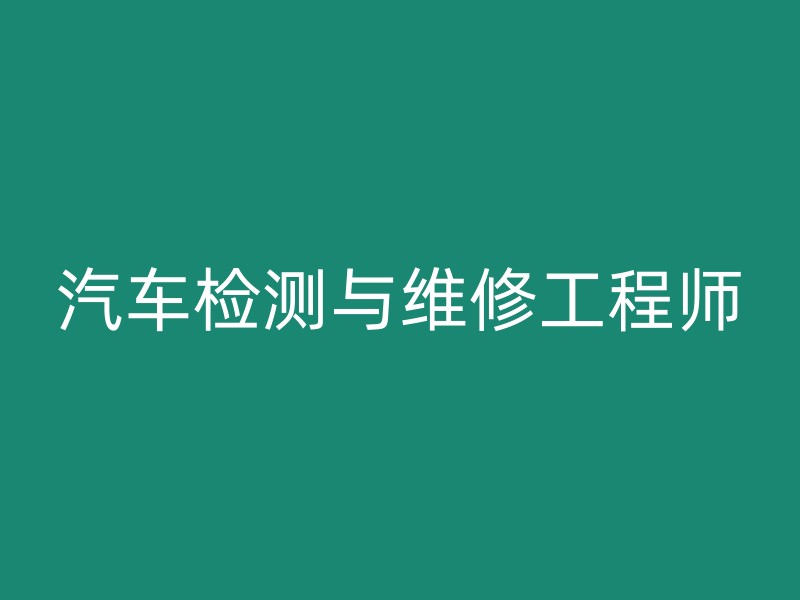 汽车检测与维修工程师